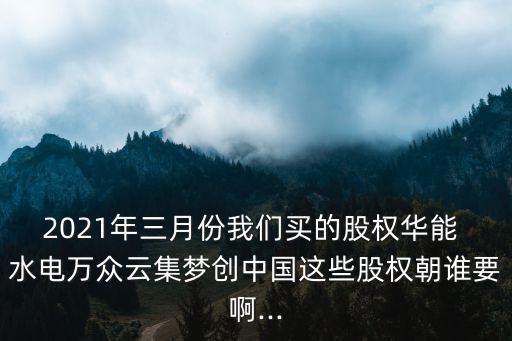 2021年三月份我们买的股权华能水电万众云集梦创中国这些股权朝谁要啊...